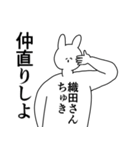 仲直りしよ

織田さん
ちゅき